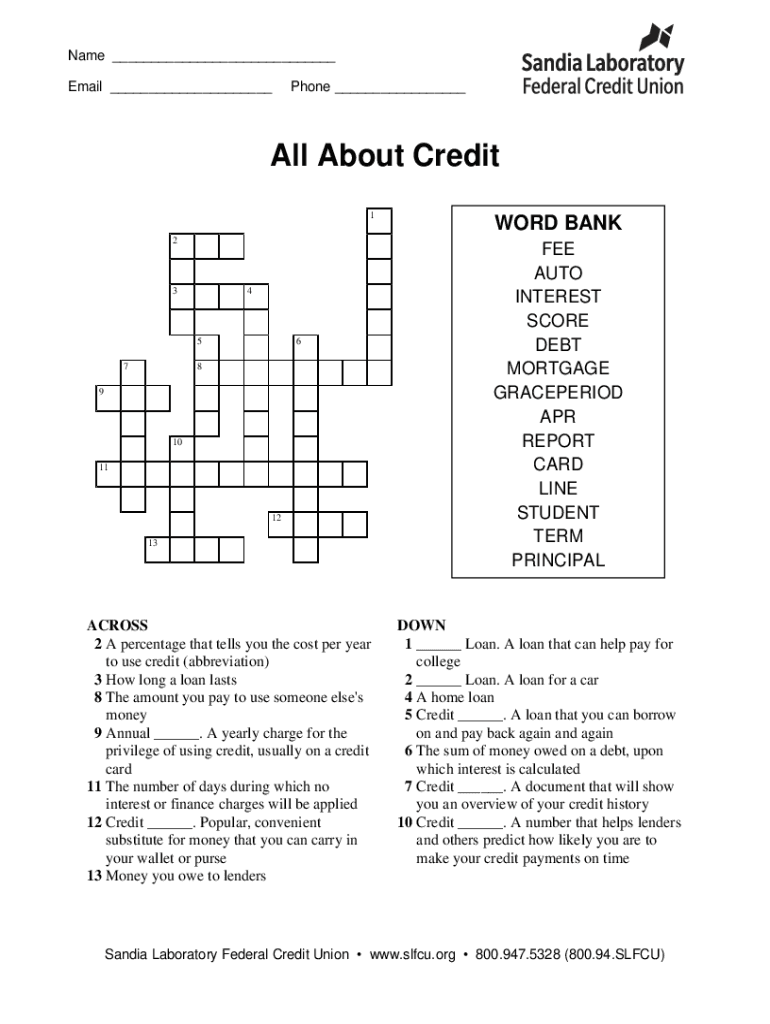 Name ____________________________

Email ____________________ Phone ________________

Sandia Laboratory
Federal Credit Union

All About Credit

1
2
3 4
5 6
7 8
9
10
11
12
13

WORD BANK
FEE
AUTO
INTEREST
SCORE
DEBT
MORTGAGE
GRACEPERIOD
APR
REPORT
CARD
LINE
STUDENT
TERM
PRINCIPAL

ACROSS
2 A percentage that tells you the cost per year to use credit (abbreviation)
3 How long a loan lasts
8 The amount you pay to use someone else's money
9 Annual ______. A yearly charge for the privilege of using credit, usually on a credit card
11 The number of days during which no interest or finance charges will be applied
12 Credit ______. Popular, convenient substitute for money that you can carry in your wallet or purse
13 Money you owe to lenders

DOWN
1 ______ Loan. A loan that can help pay for college
2 ______ Loan. A loan for a car
4 A home loan
5 Credit ______. A loan that you can borrow on and pay back again and again
6 The sum of money owed on a debt, upon which interest is calculated
7 Credit ______. A document that will show you an overview of your credit history
10 Credit ______. A number that helps lenders and others predict how likely you are to make your credit payments on time

Sandia Laboratory Federal Credit Union • www.slfcu.org • 800.947.5328 (800.94.SLFCU)